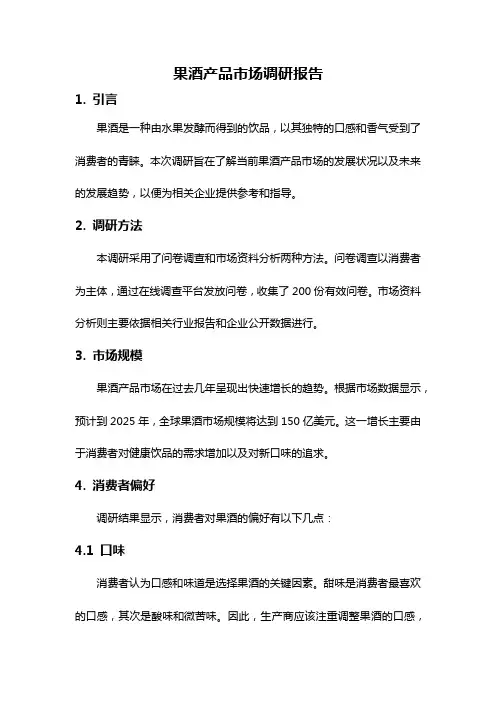 果酒产品市场调研报告

1. 引言

果酒是一种由水果发酵而得到的饮品，以其独特的口感和香气受到了消费者的青睐。本次调研旨在了解当前果酒产品市场的发展状况以及未来的发展趋势，以便为相关企业提供参考和指导。

2. 调研方法

本调研采用了问卷调查和市场资料分析两种方法。问卷调查以消费者为主体，通过在线调查平台发放问卷，收集了 200 份有效问卷。市场资料分析则主要依据相关行业报告和企业公开数据进行。

3. 市场规模

果酒产品市场在过去几年呈现出快速增长的趋势。根据市场数据显示，预计到 2025 年，全球果酒市场规模将达到 150 亿美元。这一增长主要由于消费者对健康饮品的需求增加以及对新口味的追求。

4. 消费者偏好

调研结果显示，消费者对果酒的偏好有以下几点：

4.1 口味

消费者认为口感和味道是选择果酒的关键因素。甜味是消费者最喜欢的口感，其次是酸味和微苦味。因此，生产商应该注重调整果酒的口感，